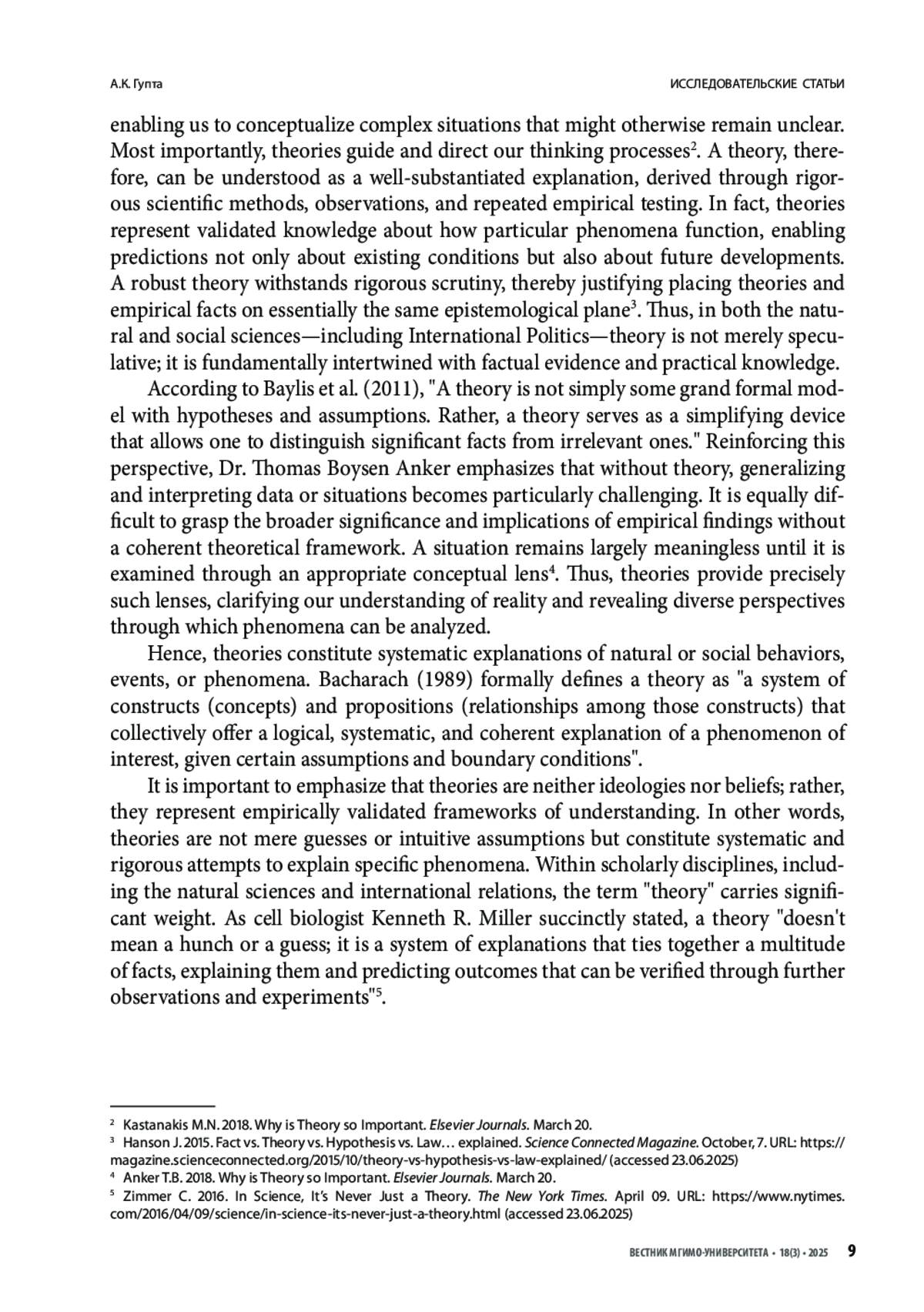 А.К. Гупта

ИССЛЕДОВАТЕЛЬСКИЕ СТАТЬИ

enabling us to conceptualize complex situations that might otherwise remain unclear. Most importantly, theories guide and direct our thinking processes$^2$. A theory, therefore, can be understood as a well-substantiated explanation, derived through rigorous scientific methods, observations, and repeated empirical testing. In fact, theories represent validated knowledge about how particular phenomena function, enabling predictions not only about existing conditions but also about future developments. A robust theory withstands rigorous scrutiny, thereby justifying placing theories and empirical facts on essentially the same epistemological plane$^3$. Thus, in both the natural and social sciences—including International Politics—theory is not merely speculative; it is fundamentally intertwined with factual evidence and practical knowledge.

According to Baylis et al. (2011), "A theory is not simply some grand formal model with hypotheses and assumptions. Rather, a theory serves as a simplifying device that allows one to distinguish significant facts from irrelevant ones." Reinforcing this perspective, Dr. Thomas Boysen Anker emphasizes that without theory, generalizing and interpreting data or situations becomes particularly challenging. It is equally difficult to grasp the broader significance and implications of empirical findings without a coherent theoretical framework. A situation remains largely meaningless until it is examined through an appropriate conceptual lens$^4$. Thus, theories provide precisely such lenses, clarifying our understanding of reality and revealing diverse perspectives through which phenomena can be analyzed.

Hence, theories constitute systematic explanations of natural or social behaviors, events, or phenomena. Bacharach (1989) formally defines a theory as "a system of constructs (concepts) and propositions (relationships among those constructs) that collectively offer a logical, systematic, and coherent explanation of a phenomenon of interest, given certain assumptions and boundary conditions".

It is important to emphasize that theories are neither ideologies nor beliefs; rather, they represent empirically validated frameworks of understanding. In other words, theories are not mere guesses or intuitive assumptions but constitute systematic and rigorous attempts to explain specific phenomena. Within scholarly disciplines, including the natural sciences and international relations, the term "theory" carries significant weight. As cell biologist Kenneth R. Miller succinctly stated, a theory "doesn't mean a hunch or a guess; it is a system of explanations that ties together a multitude of facts, explaining them and predicting outcomes that can be verified through further observations and experiments"$^5$.

$^2$ Kastanakis M.N. 2018. Why is Theory so Important. Elsevier Journals. March 20.
$^3$ Hanson J. 2015. Fact vs. Theory vs. Hypothesis vs. Law… explained. Science Connected Magazine. October, 7. URL: https://magazine.scienceconnected.org/2015/10/theory-vs-hypothesis-vs-law-explained/ (accessed 23.06.2025)
$^4$ Anker T.B. 2018. Why is Theory so Important. Elsevier Journals. March 20.
$^5$ Zimmer C. 2016. In Science, It's Never Just a Theory. The New York Times. April 09. URL: https://www.nytimes.com/2016/04/09/science/in-science-its-never-just-a-theory.html (accessed 23.06.2025)

ВЕСТНИК МГИМО-УНИВЕРСИТЕТА • 18(3) • 2025 9